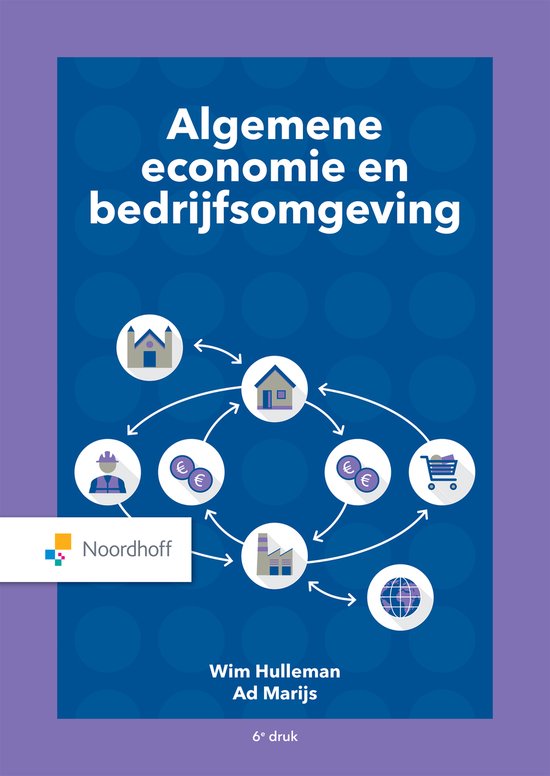 Algemene economie en bedrijfsomgeving

€ €

€ €

Noordhoff

Wim Hulleman
Ad Marijs

6e druk